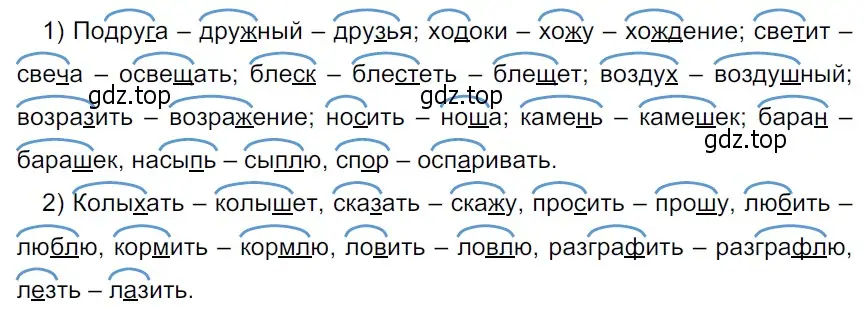 1) Подруга – дружный – друзья; ходоки – хожу – хождение; светит – свеча – освещать; блеск – блестеть – блещет; воздух – воздушный; возразить – возражение; носить – ноша; камень – камешек; баран – барашек, насыпь – сыплю, спор – оспаривать.

gdz.top gdz.top gdz.top

2) Колыхать – колышет, сказать – скажу, просить – прошу, любить – люблю, кормить – кормлю, ловить – ловлю, разграфить – разграфлю, лезть – лазить.